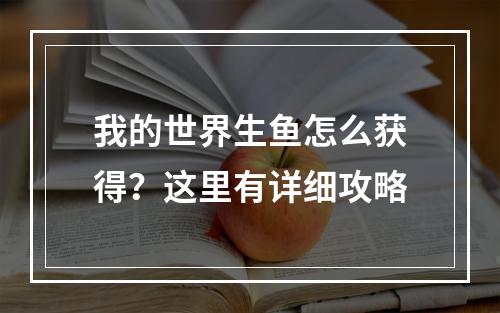 我的世界生鱼怎么获得？这里有详细攻略